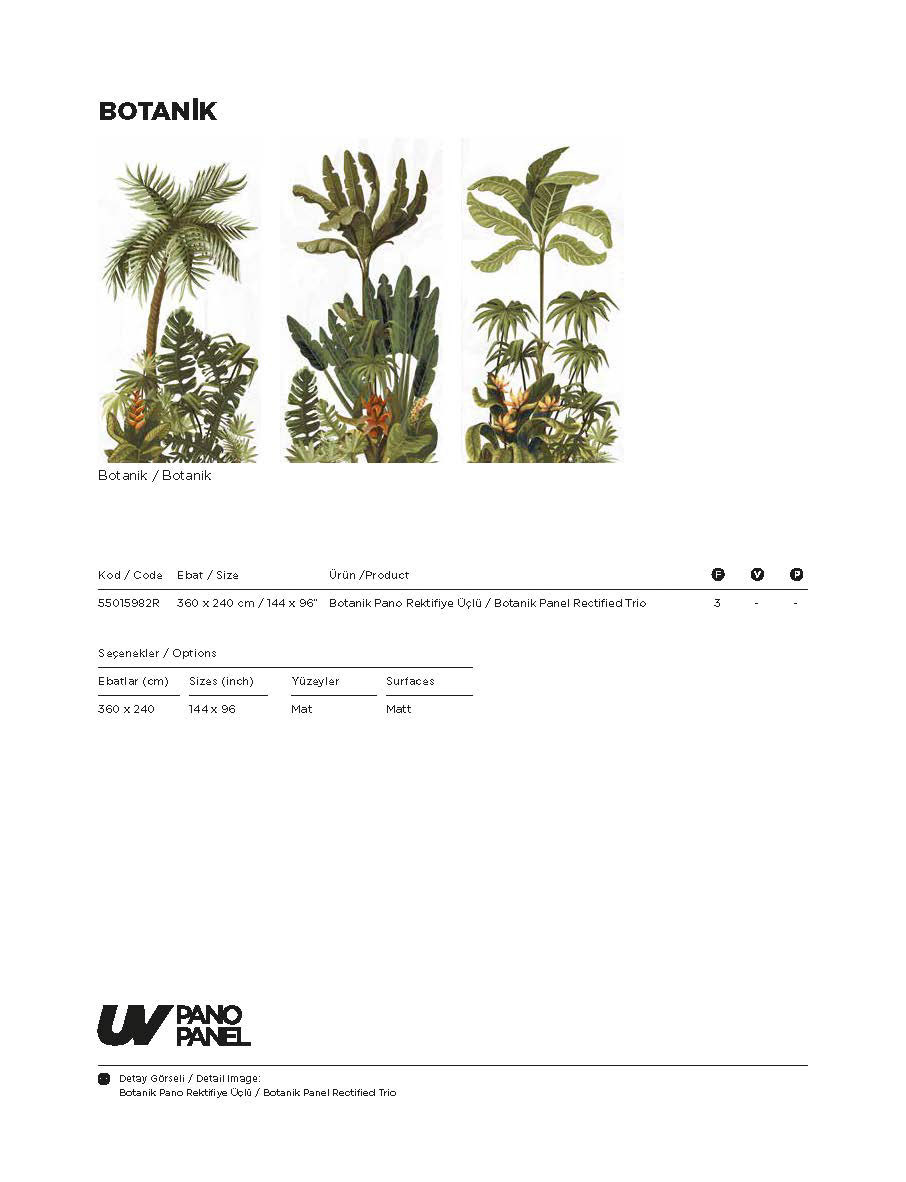 BOTANİK

Botanik / Botanik

| Kod / Code | Ebat / Size | Ürün /Product | F | V | P |
|---|---|---|---|---|---|
| 55015982R | 360 x 240 cm / 144 x 96" | Botanik Pano Rektifiye Üçlü / Botanik Panel Rectified Trio | 3 | - | - |

Seçenekler / Options

| Ebatlar (cm) | Sizes (inch) | Yüzeyler | Surfaces |
|---|---|---|---|
| 360 x 240 | 144 x 96 | Mat | Matt |

UV PANO PANEL

Detay Görseli / Detail Image:
Botanik Pano Rektifiye Üçlü / Botanik Panel Rectified Trio